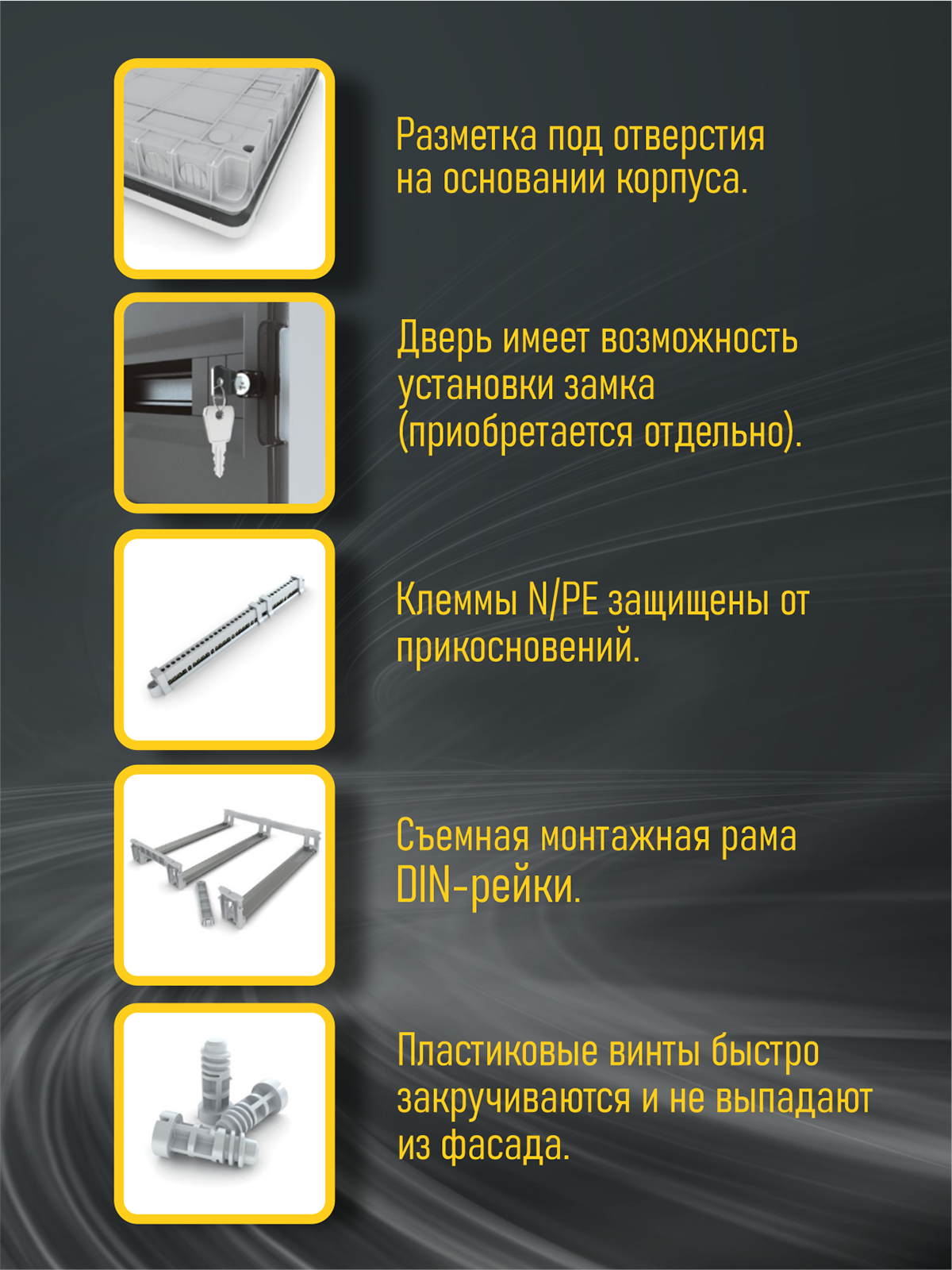 Разметка под отверстия на основании корпуса.

Дверь имеет возможность установки замка (приобретается отдельно).

Клеммы N/PE защищены от прикосновений.

Съемная монтажная рама DIN-рейки.

Пластиковые винты быстро закручиваются и не выпадают из фасада.